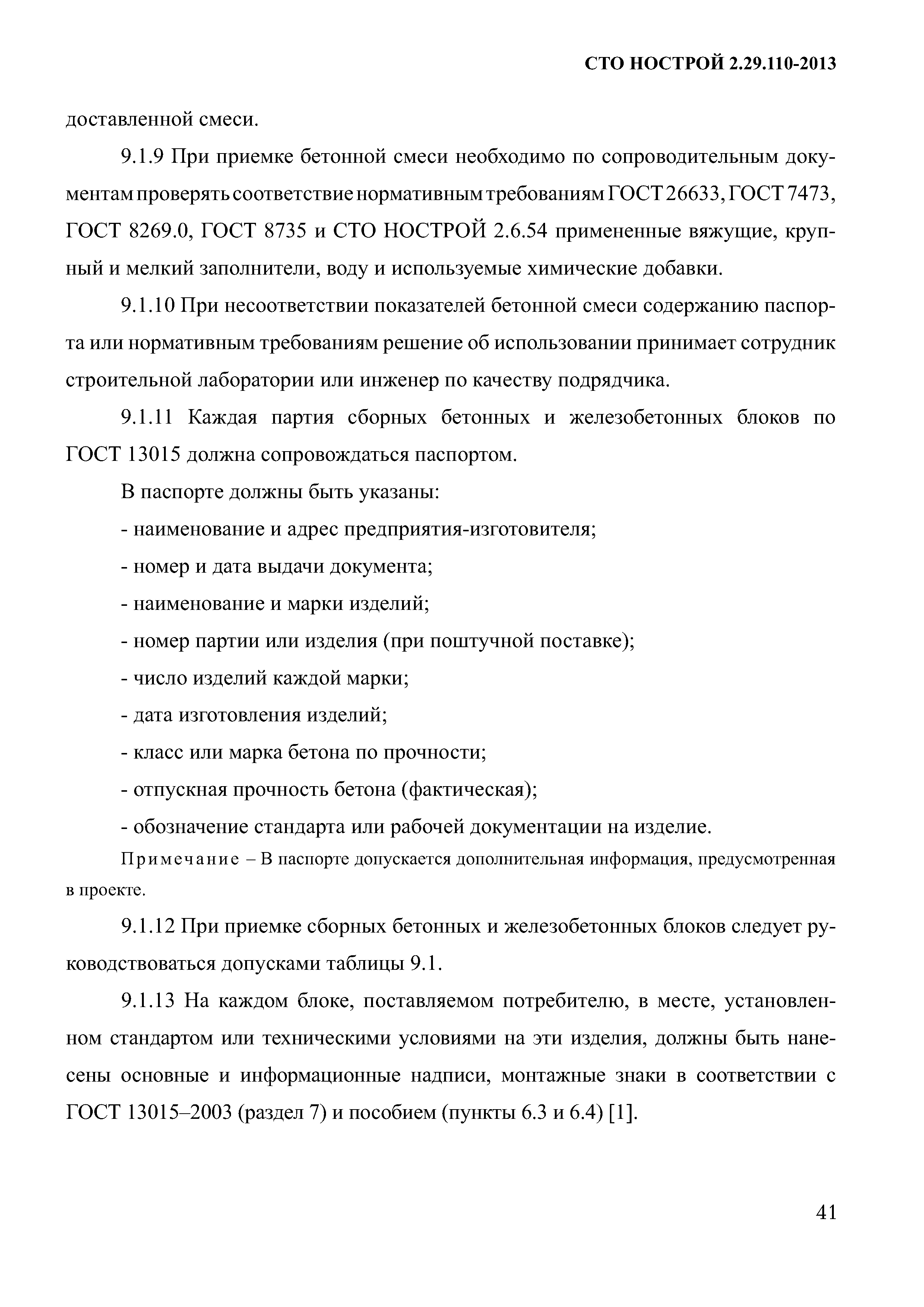 СТО НОСТРОЙ 2.29.110-2013

доставленной смеси.

9.1.9 При приемке бетонной смеси необходимо по сопроводительным документам проверять соответствие нормативным требованиям ГОСТ 26633, ГОСТ 7473, ГОСТ 8269.0, ГОСТ 8735 и СТО НОСТРОЙ 2.6.54 примененные вяжущие, крупный и мелкий заполнители, воду и используемые химические добавки.

9.1.10 При несоответствии показателей бетонной смеси содержанию паспорта или нормативным требованиям решение об использовании принимает сотрудник строительной лаборатории или инженер по качеству подрядчика.

9.1.11 Каждая партия сборных бетонных и железобетонных блоков по ГОСТ 13015 должна сопровождаться паспортом.

В паспорте должны быть указаны:

- наименование и адрес предприятия-изготовителя;

- номер и дата выдачи документа;

- наименование и марки изделий;

- номер партии или изделия (при поштучной поставке);

- число изделий каждой марки;

- дата изготовления изделий;

- класс или марка бетона по прочности;

- отпускная прочность бетона (фактическая);

- обозначение стандарта или рабочей документации на изделие.

Примечание – В паспорте допускается дополнительная информация, предусмотренная в проекте.

9.1.12 При приемке сборных бетонных и железобетонных блоков следует руководствоваться допусками таблицы 9.1.

9.1.13 На каждом блоке, поставляемом потребителю, в месте, установленном стандартом или техническими условиями на эти изделия, должны быть нанесены основные и информационные надписи, монтажные знаки в соответствии с ГОСТ 13015–2003 (раздел 7) и пособием (пункты 6.3 и 6.4) [1].

41